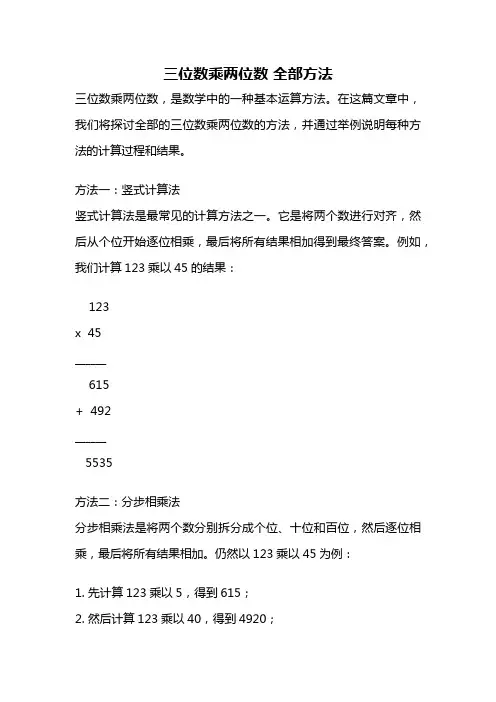 三位数乘两位数 全部方法

三位数乘两位数，是数学中的一种基本运算方法。在这篇文章中，我们将探讨全部的三位数乘两位数的方法，并通过举例说明每种方法的计算过程和结果。

方法一：竖式计算法

竖式计算法是最常见的计算方法之一。它是将两个数进行对齐，然后从个位开始逐位相乘，最后将所有结果相加得到最终答案。例如，我们计算 123 乘以 45 的结果：

123

x 45

———

615

+ 492

———

5535

方法二：分步相乘法

分步相乘法是将两个数分别拆分成个位、十位和百位，然后逐位相乘，最后将所有结果相加。仍然以 123 乘以 45 为例：

1. 先计算 123 乘以 5，得到 615；

2. 然后计算 123 乘以 40，得到 4920；